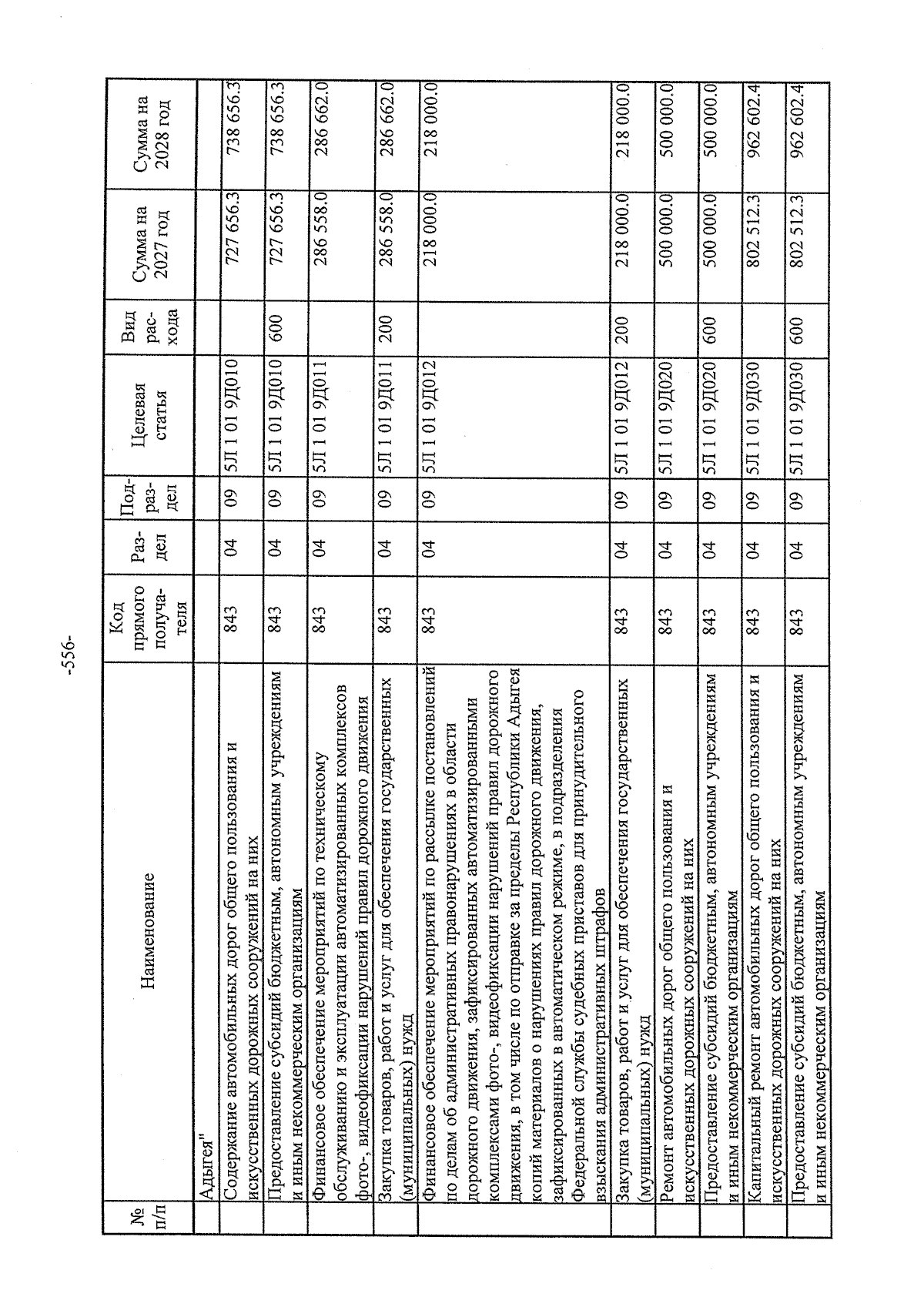 -556-

| № п/п | Наименование | Код прямого получателя | Раздел | Подраздел | Целевая статья | Вид расхода | Сумма на 2027 год | Сумма на 2028 год |
|---|---|---|---|---|---|---|---|---|
| | Адыгея" | | | | | | | |
| | Содержание автомобильных дорог общего пользования и искусственных дорожных сооружений на них | 843 | 04 | 09 | 5Л 1 01 9Д010 | | 727 656.3 | 738 656.3 |
| | Предоставление субсидий бюджетным, автономным учреждениям и иным некоммерческим организациям | 843 | 04 | 09 | 5Л 1 01 9Д010 | 600 | 727 656.3 | 738 656.3 |
| | Финансовое обеспечение мероприятий по техническому обслуживанию и эксплуатации автоматизированных комплексов фото-, видеофиксации нарушений правил дорожного движения | 843 | 04 | 09 | 5Л 1 01 9Д011 | | 286 558.0 | 286 662.0 |
| | Закупка товаров, работ и услуг для обеспечения государственных (муниципальных) нужд | 843 | 04 | 09 | 5Л 1 01 9Д011 | 200 | 286 558.0 | 286 662.0 |
| | Финансовое обеспечение мероприятий по рассылке постановлений по делам об административных правонарушениях в области дорожного движения, зафиксированных автоматизированными комплексами фото-, видеофиксации нарушений правил дорожного движения, в том числе по отправке за пределы Республики Адыгея копий материалов о нарушениях правил дорожного движения, зафиксированных в автоматическом режиме, в подразделения Федеральной службы судебных приставов для принудительного взыскания административных штрафов | 843 | 04 | 09 | 5Л 1 01 9Д012 | | 218 000.0 | 218 000.0 |
| | Закупка товаров, работ и услуг для обеспечения государственных (муниципальных) нужд | 843 | 04 | 09 | 5Л 1 01 9Д012 | 200 | 218 000.0 | 218 000.0 |
| | Ремонт автомобильных дорог общего пользования и искусственных дорожных сооружений на них | 843 | 04 | 09 | 5Л 1 01 9Д020 | | 500 000.0 | 500 000.0 |
| | Предоставление субсидий бюджетным, автономным учреждениям и иным некоммерческим организациям | 843 | 04 | 09 | 5Л 1 01 9Д020 | 600 | 500 000.0 | 500 000.0 |
| | Капитальный ремонт автомобильных дорог общего пользования и искусственных дорожных сооружений на них | 843 | 04 | 09 | 5Л 1 01 9Д030 | | 802 512.3 | 962 602.4 |
| | Предоставление субсидий бюджетным, автономным учреждениям и иным некоммерческим организациям | 843 | 04 | 09 | 5Л 1 01 9Д030 | 600 | 802 512.3 | 962 602.4 |